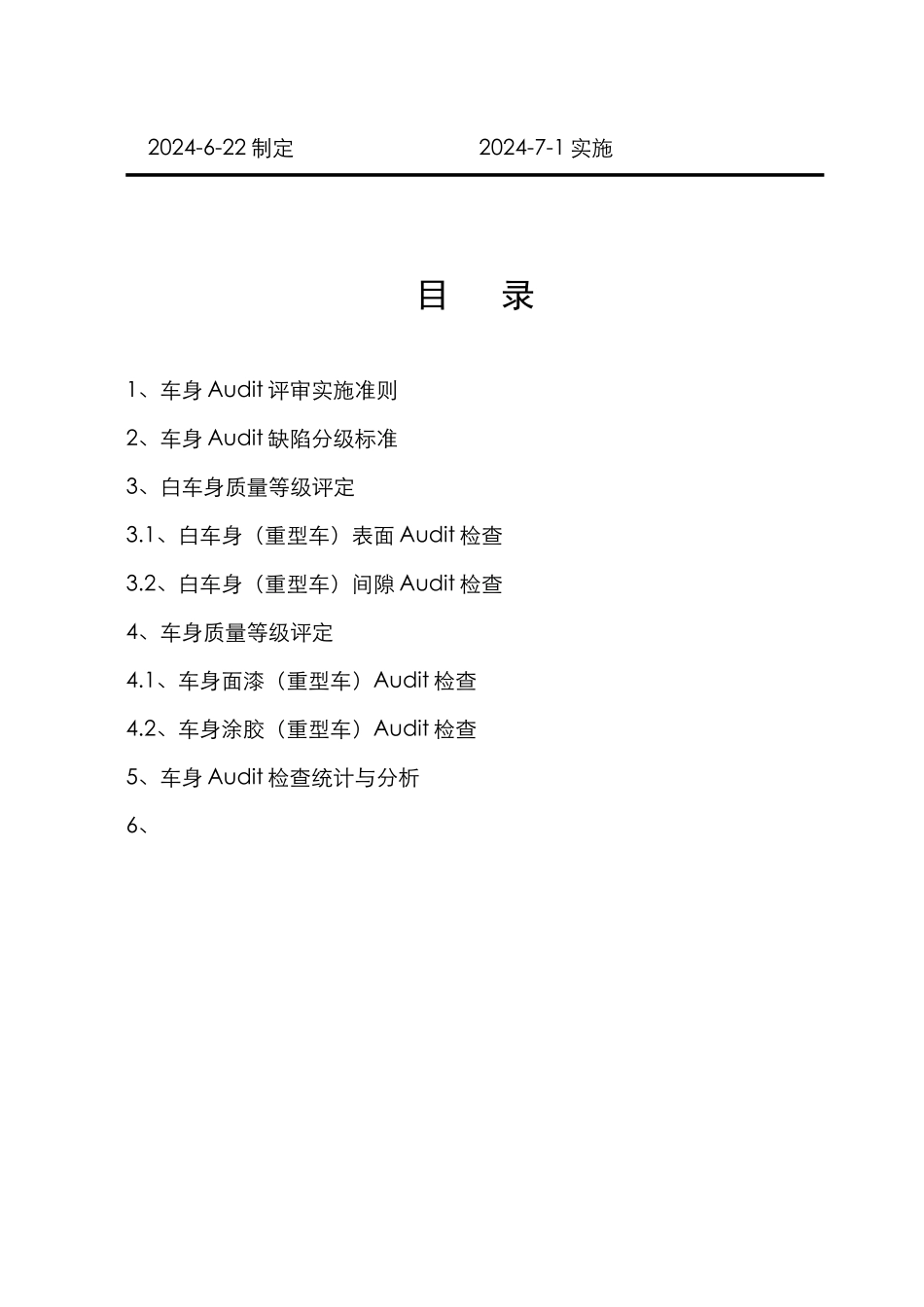 2024-6-22 制定　　　　　　　　2024-7-1 实施

目　录

1、车身 Audit 评审实施准则

2、车身 Audit 缺陷分级标准

3、白车身质量等级评定

3.1、白车身（重型车）表面 Audit 检查

3.2、白车身（重型车）间隙 Audit 检查

4、车身质量等级评定

4.1、车身面漆（重型车）Audit 检查

4.2、车身涂胶（重型车）Audit 检查

5、车身 Audit 检查统计与分析

6、